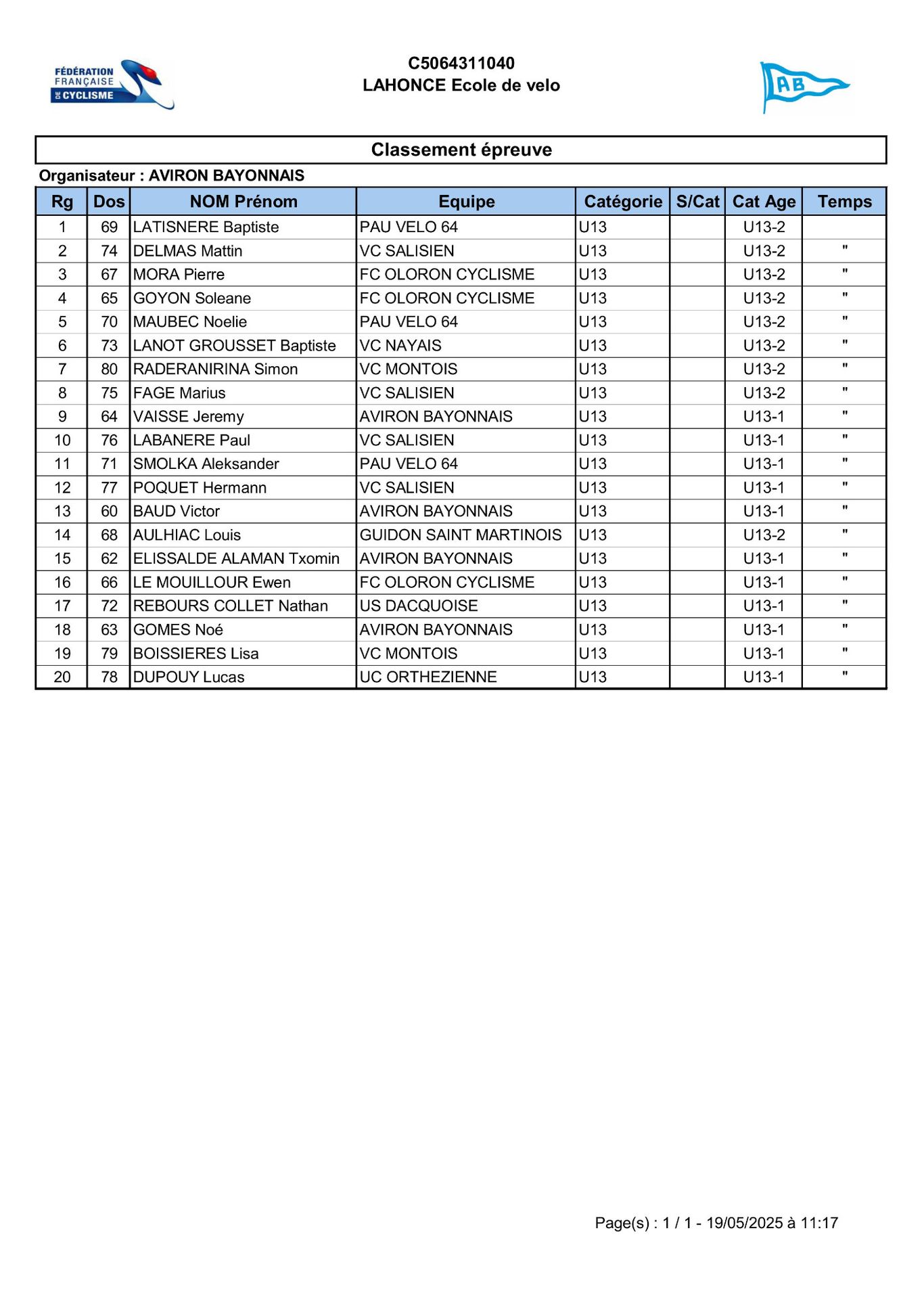 FÉDÉRATION FRANÇAISE DE CYCLISME

C5064311040
LAHONCE Ecole de velo

AB

Classement épreuve

Organisateur : AVIRON BAYONNAIS

| Rg | Dos | NOM Prénom | Equipe | Catégorie | S/Cat | Cat Age | Temps |
|---|---|---|---|---|---|---|---|
| 1 | 69 | LATISNERE Baptiste | PAU VELO 64 | U13 | | U13-2 | |
| 2 | 74 | DELMAS Mattin | VC SALISIEN | U13 | | U13-2 | " |
| 3 | 67 | MORA Pierre | FC OLORON CYCLISME | U13 | | U13-2 | " |
| 4 | 65 | GOYON Soleane | FC OLORON CYCLISME | U13 | | U13-2 | " |
| 5 | 70 | MAUBEC Noelie | PAU VELO 64 | U13 | | U13-2 | " |
| 6 | 73 | LANOT GROUSSET Baptiste | VC NAYAIS | U13 | | U13-2 | " |
| 7 | 80 | RADERANIRINA Simon | VC MONTOIS | U13 | | U13-2 | " |
| 8 | 75 | FAGE Marius | VC SALISIEN | U13 | | U13-2 | " |
| 9 | 64 | VAISSE Jeremy | AVIRON BAYONNAIS | U13 | | U13-1 | " |
| 10 | 76 | LABANERE Paul | VC SALISIEN | U13 | | U13-1 | " |
| 11 | 71 | SMOLKA Aleksander | PAU VELO 64 | U13 | | U13-1 | " |
| 12 | 77 | POQUET Hermann | VC SALISIEN | U13 | | U13-1 | " |
| 13 | 60 | BAUD Victor | AVIRON BAYONNAIS | U13 | | U13-1 | " |
| 14 | 68 | AULHIAC Louis | GUIDON SAINT MARTINOIS | U13 | | U13-2 | " |
| 15 | 62 | ELISSALDE ALAMAN Txomin | AVIRON BAYONNAIS | U13 | | U13-1 | " |
| 16 | 66 | LE MOUILLOUR Ewen | FC OLORON CYCLISME | U13 | | U13-1 | " |
| 17 | 72 | REBOURS COLLET Nathan | US DACQUOISE | U13 | | U13-1 | " |
| 18 | 63 | GOMES Noé | AVIRON BAYONNAIS | U13 | | U13-1 | " |
| 19 | 79 | BOISSIERES Lisa | VC MONTOIS | U13 | | U13-1 | " |
| 20 | 78 | DUPOUY Lucas | UC ORTHEZIENNE | U13 | | U13-1 | " |

Page(s) : 1 / 1 - 19/05/2025 à 11:17